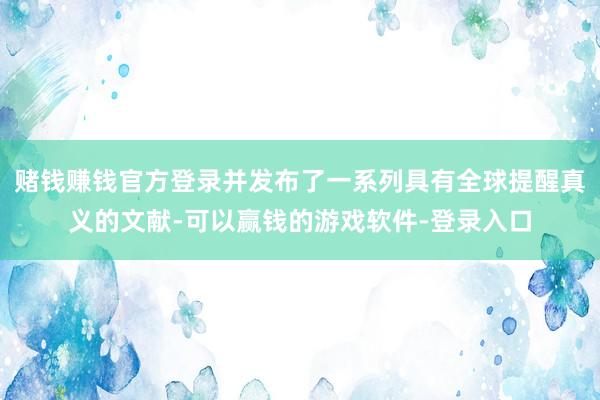 赌钱赚钱官方登录并发布了一系列具有全球提醒真义的文献-可以赢钱的游戏软件-登录入口